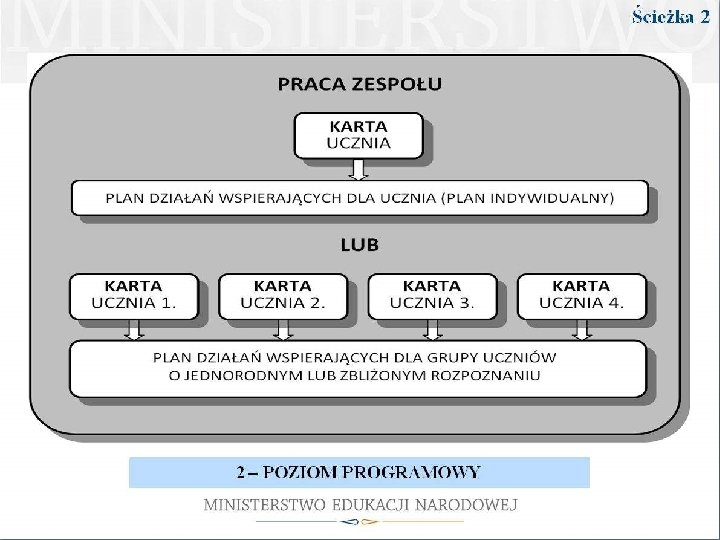 MINISTERSTWO

Ścieżka 2

PRACA ZESPOŁU

KARTA UCZNIA

PLAN DZIAŁAŃ WSPIERAJĄCYCH DLA UCZNIA (PLAN INDYWIDUALNY)

LUB

KARTA UCZNIA 1.

KARTA UCZNIA 2.

KARTA UCZNIA 3.

KARTA UCZNIA 4.

PLAN DZIAŁAŃ WSPIERAJĄCYCH DLA GRUPY UCZNIÓW O JEDNORODNYM LUB ZBLIŻONYM ROZPOZNANIU

2 – POZIOM PROGRAMOWY

MINISTERSTWO EDUKACJI NARODOWEJ